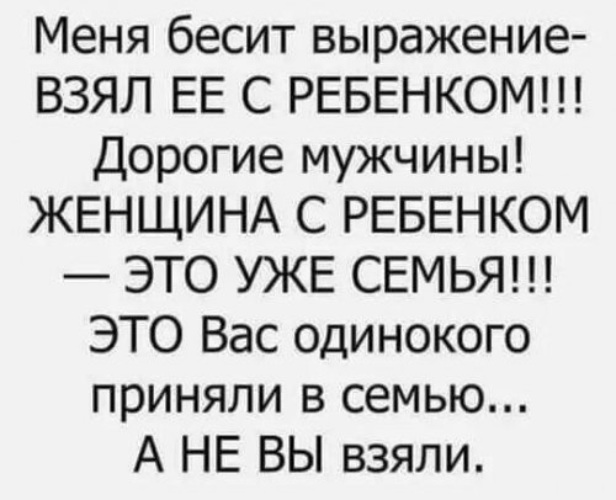 Меня бесит выражение- ВЗЯЛ ЕЕ С РЕБЕНКОМ!!! Дорогие мужчины! ЖЕНЩИНА С РЕБЕНКОМ — ЭТО УЖЕ СЕМЬЯ!!! ЭТО Вас одинокого приняли в семью... А НЕ ВЫ взяли.